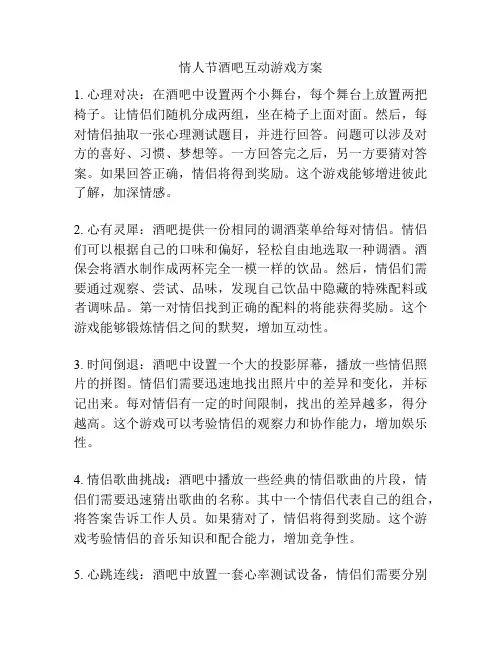 情人节酒吧互动游戏方案

1. 心理对决：在酒吧中设置两个小舞台，每个舞台上放置两把椅子。让情侣们随机分成两组，坐在椅子上面对面。然后，每对情侣抽取一张心理测试题目，并进行回答。问题可以涉及对方的喜好、习惯、梦想等。一方回答完之后，另一方要猜对答案。如果回答正确，情侣将得到奖励。这个游戏能够增进彼此了解，加深情感。

2. 心有灵犀：酒吧提供一份相同的调酒菜单给每对情侣。情侣们可以根据自己的口味和偏好，轻松自由地选取一种调酒。酒保会将酒水制作成两杯完全一模一样的饮品。然后，情侣们需要通过观察、尝试、品味，发现自己饮品中隐藏的特殊配料或者调味品。第一对情侣找到正确的配料的将能获得奖励。这个游戏能够锻炼情侣之间的默契，增加互动性。

3. 时间倒退：酒吧中设置一个大的投影屏幕，播放一些情侣照片的拼图。情侣们需要迅速地找出照片中的差异和变化，并标记出来。每对情侣有一定的时间限制，找出的差异越多，得分越高。这个游戏可以考验情侣的观察力和协作能力，增加娱乐性。

4. 情侣歌曲挑战：酒吧中播放一些经典的情侣歌曲的片段，情侣们需要迅速猜出歌曲的名称。其中一个情侣代表自己的组合，将答案告诉工作人员。如果猜对了，情侣将得到奖励。这个游戏考验情侣的音乐知识和配合能力，增加竞争性。

5. 心跳连线：酒吧中放置一套心率测试设备，情侣们需要分别